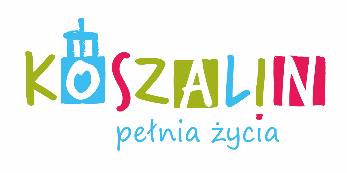 KOSZALIN
pełnia życia